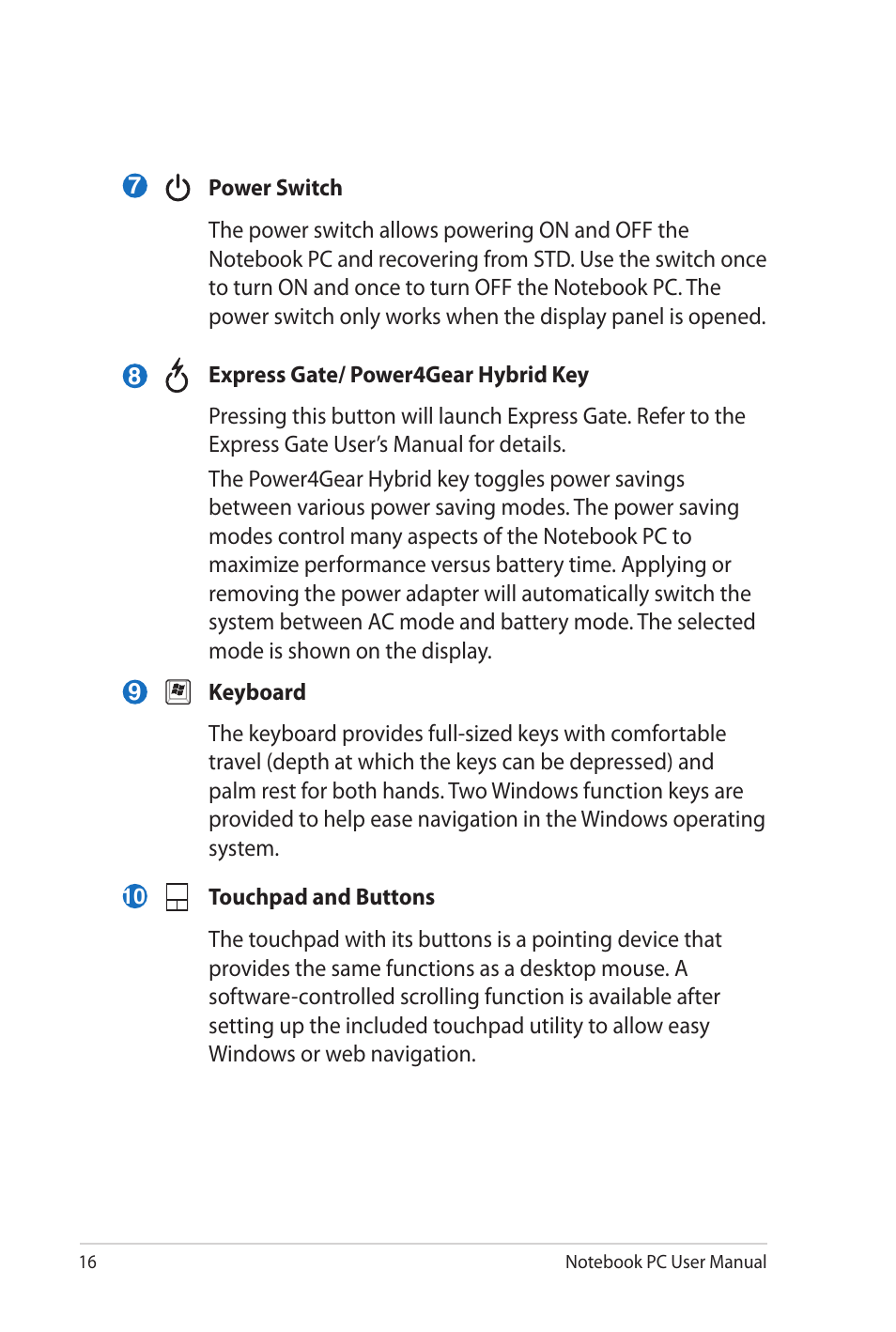 7 Power Switch

The power switch allows powering ON and OFF the Notebook PC and recovering from STD. Use the switch once to turn ON and once to turn OFF the Notebook PC. The power switch only works when the display panel is opened.

8 Express Gate/ Power4Gear Hybrid Key

Pressing this button will launch Express Gate. Refer to the Express Gate User's Manual for details.

The Power4Gear Hybrid key toggles power savings between various power saving modes. The power saving modes control many aspects of the Notebook PC to maximize performance versus battery time. Applying or removing the power adapter will automatically switch the system between AC mode and battery mode. The selected mode is shown on the display.

9 Keyboard

The keyboard provides full-sized keys with comfortable travel (depth at which the keys can be depressed) and palm rest for both hands. Two Windows function keys are provided to help ease navigation in the Windows operating system.

10 Touchpad and Buttons

The touchpad with its buttons is a pointing device that provides the same functions as a desktop mouse. A software-controlled scrolling function is available after setting up the included touchpad utility to allow easy Windows or web navigation.

16 Notebook PC User Manual